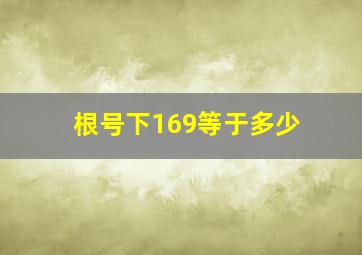 根号下169等于多少